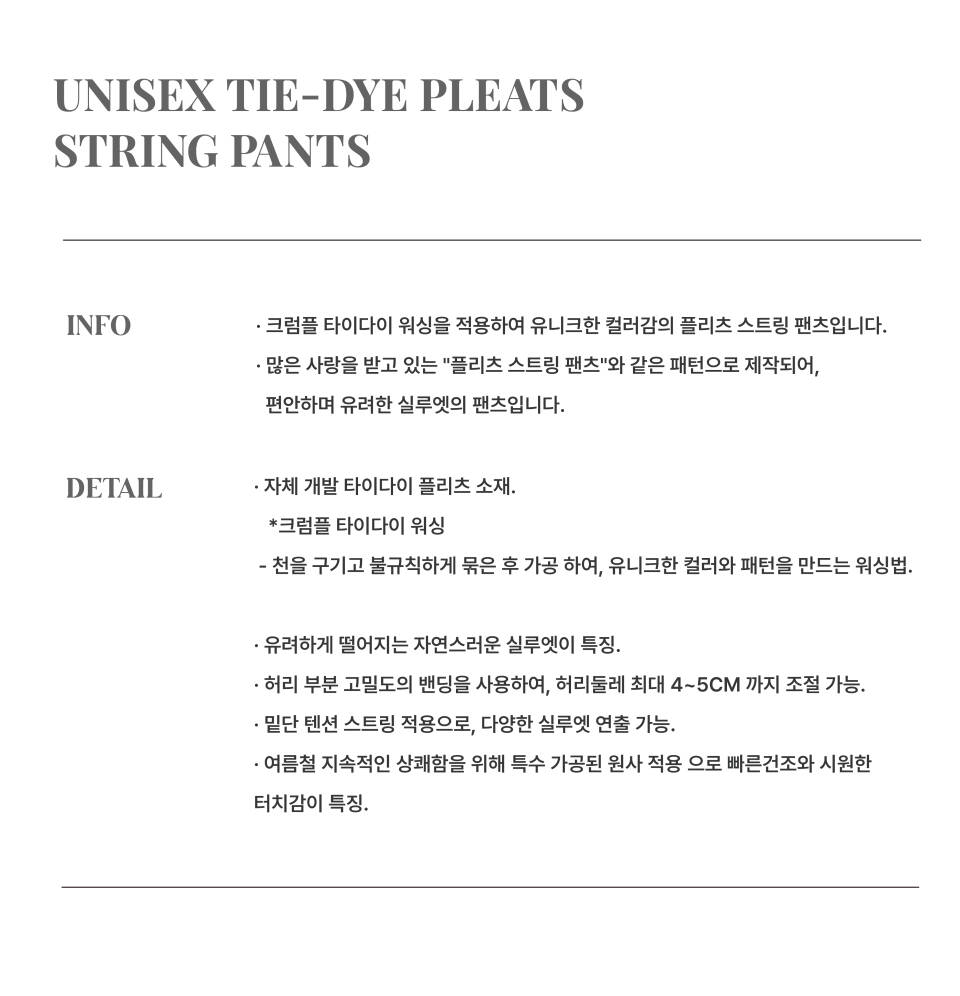 UNISEX TIE-DYE PLEATS STRING PANTS

INFO

· 크럼플 타이다이 워싱을 적용하여 유니크한 컬러감의 플리츠 스트링 팬츠입니다.
· 많은 사랑을 받고 있는 "플리츠 스트링 팬츠"와 같은 패턴으로 제작되어, 편안하며 유려한 실루엣의 팬츠입니다.

DETAIL

· 자체 개발 타이다이 플리츠 소재.
*크럼플 타이다이 워싱
- 천을 구기고 불규칙하게 묶은 후 가공 하여, 유니크한 컬러와 패턴을 만드는 워싱법.

· 유려하게 떨어지는 자연스러운 실루엣이 특징.
· 허리 부분 고밀도의 밴딩을 사용하여, 허리둘레 최대 4~5CM 까지 조절 가능.
· 밑단 텐션 스트링 적용으로, 다양한 실루엣 연출 가능.
· 여름철 지속적인 상쾌함을 위해 특수 가공된 원사 적용 으로 빠른건조와 시원한 터치감이 특징.